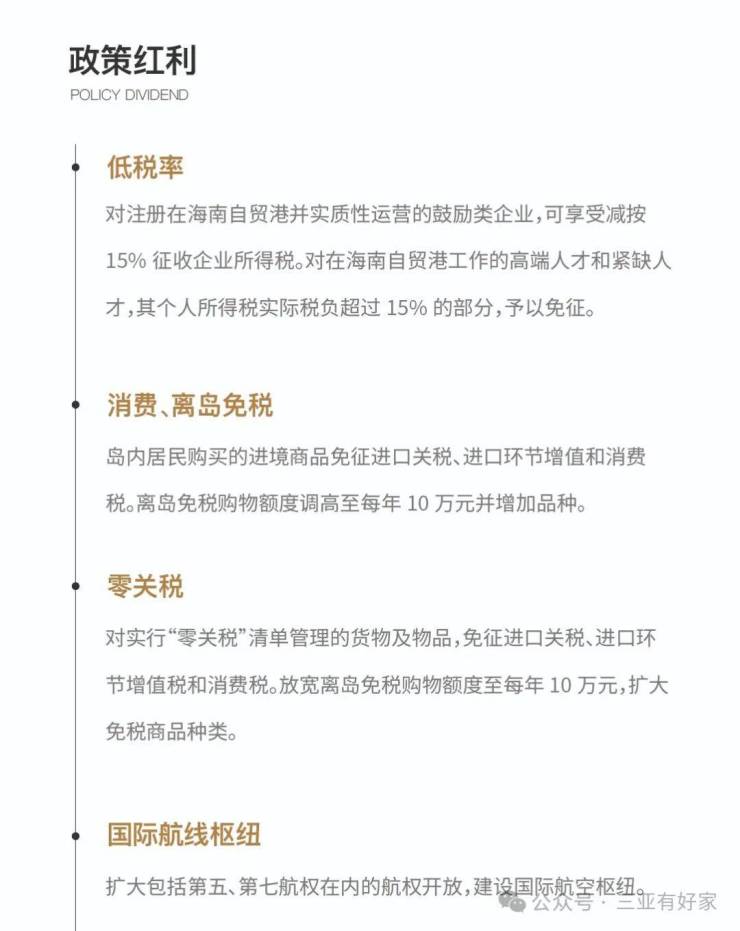 政策红利
POLICY DIVIDEND

低税率
对注册在海南自贸港并实质性运营的鼓励类企业，可享受减按 15% 征收企业所得税。对在海南自贸港工作的高端人才和紧缺人才，其个人所得税实际税负超过 15% 的部分，予以免征。

消费、离岛免税
岛内居民购买的进境商品免征进口关税、进口环节增值和消费税。离岛免税购物额度调高至每年 10 万元并增加品种。

零关税
对实行“零关税”清单管理的货物及物品，免征进口关税、进口环节增值税和消费税。放宽离岛免税购物额度至每年 10 万元，扩大免税商品种类。

国际航线枢纽
扩大包括第五、第七航权在内的航权开放，建设国际航空枢纽。

公众号 · 三亚有好家